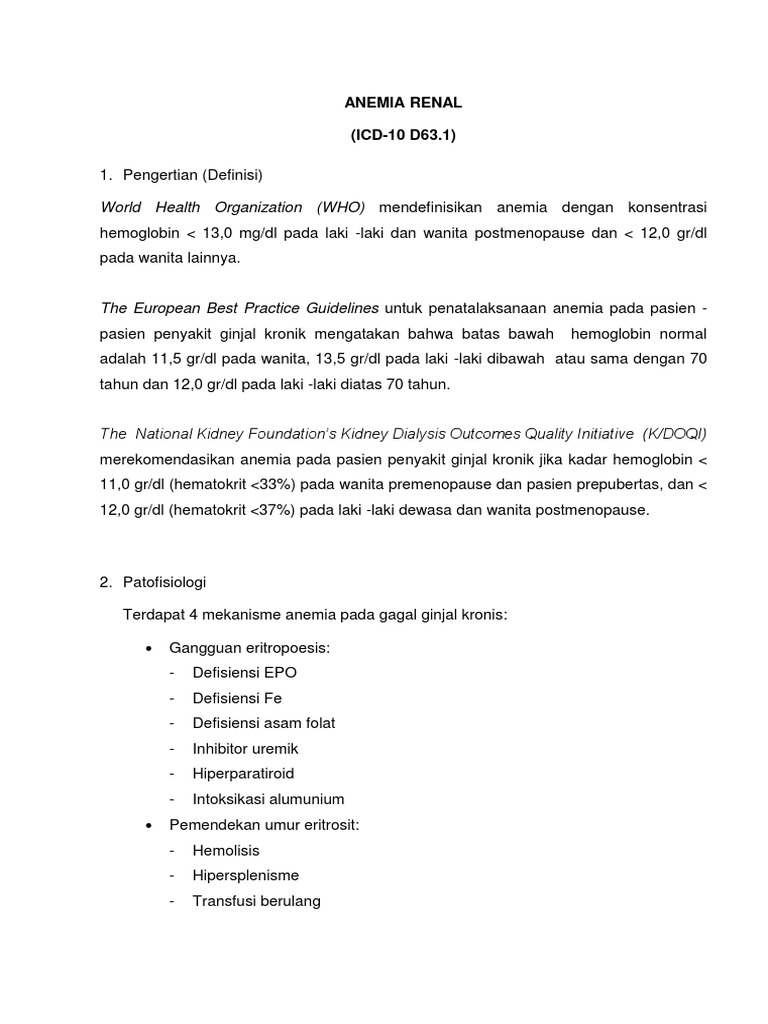 ANEMIA RENAL

(ICD-10 D63.1)

1. Pengertian (Definisi)

World Health Organization (WHO) mendefinisikan anemia dengan konsentrasi hemoglobin < 13,0 mg/dl pada laki -laki dan wanita postmenopause dan < 12,0 gr/dl pada wanita lainnya.

The European Best Practice Guidelines untuk penatalaksanaan anemia pada pasien - pasien penyakit ginjal kronik mengatakan bahwa batas bawah hemoglobin normal adalah 11,5 gr/dl pada wanita, 13,5 gr/dl pada laki -laki dibawah atau sama dengan 70 tahun dan 12,0 gr/dl pada laki -laki diatas 70 tahun.

The National Kidney Foundation's Kidney Dialysis Outcomes Quality Initiative (K/DOQI) merekomendasikan anemia pada pasien penyakit ginjal kronik jika kadar hemoglobin < 11,0 gr/dl (hematokrit <33%) pada wanita premenopause dan pasien prepubertas, dan < 12,0 gr/dl (hematokrit <37%) pada laki -laki dewasa dan wanita postmenopause.

2. Patofisiologi

Terdapat 4 mekanisme anemia pada gagal ginjal kronis:

• Gangguan eritropoesis:
- Defisiensi EPO
- Defisiensi Fe
- Defisiensi asam folat
- Inhibitor uremik
- Hiperparatiroid
- Intoksikasi alumunium
• Pemendekan umur eritrosit:
- Hemolisis
- Hipersplenisme
- Transfusi berulang